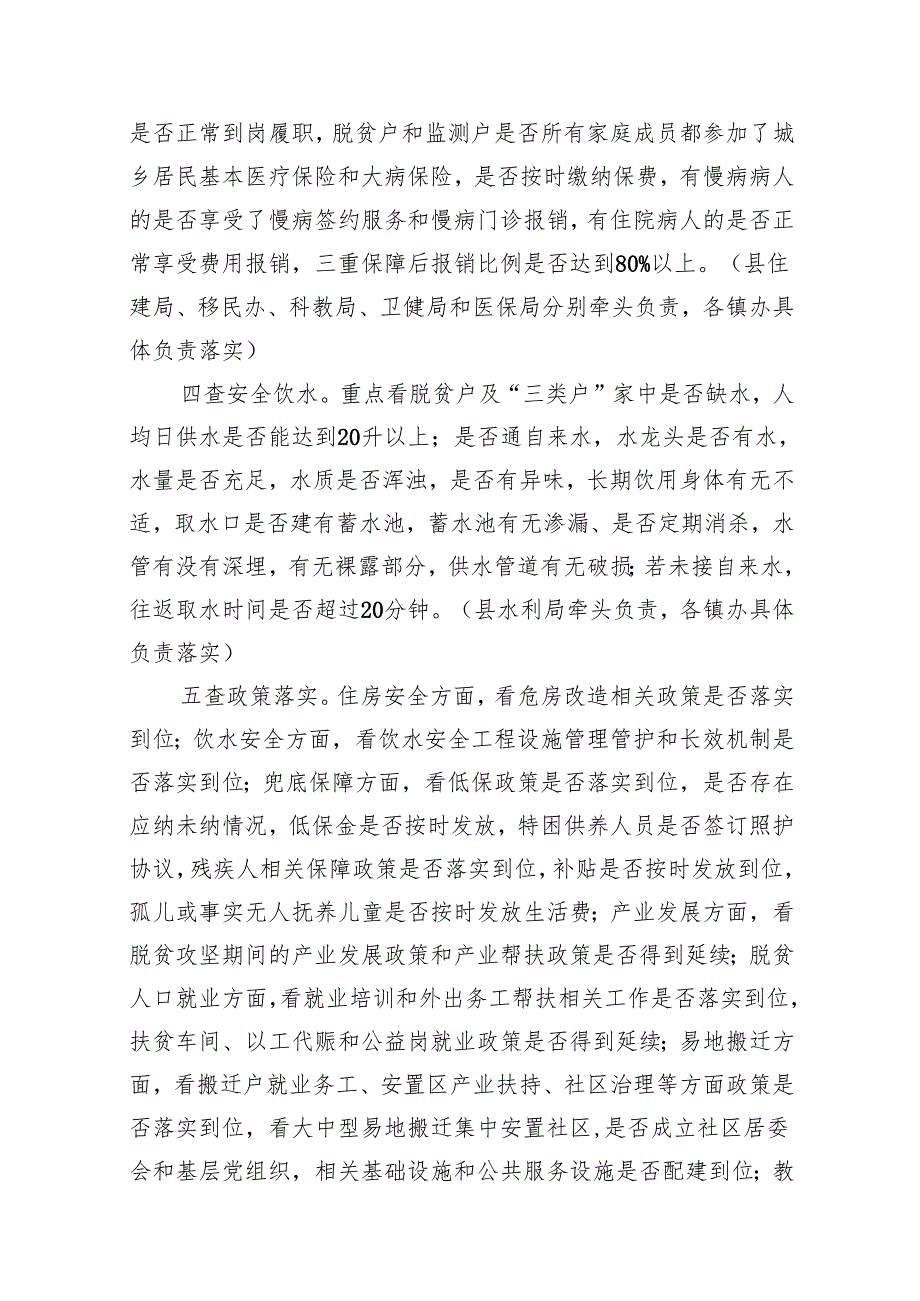 是否正常到岗履职，脱贫户和监测户是否所有家庭成员都参加了城乡居民基本医疗保险和大病保险，是否按时缴纳保费，有慢病病人的是否享受了慢病签约服务和慢病门诊报销，有住院病人的是否正常享受费用报销，三重保障后报销比例是否达到80%以上。（县住建局、移民办、科教局、卫健局和医保局分别牵头负责，各镇办具体负责落实）

四查安全饮水。重点看脱贫户及“三类户”家中是否缺水，人均日供水是否能达到20升以上；是否通自来水，水龙头是否有水，水量是否充足，水质是否浑浊，是否有异味，长期饮用身体有无不适，取水口是否建有蓄水池，蓄水池有无渗漏、是否定期消杀，水管有没有深埋，有无裸露部分，供水管道有无破损；若未接自来水，往返取水时间是否超过20分钟。（县水利局牵头负责，各镇办具体负责落实）

五查政策落实。住房安全方面，看危房改造相关政策是否落实到位；饮水安全方面，看饮水安全工程设施管理管护和长效机制是否落实到位；兜底保障方面，看低保政策是否落实到位，是否存在应纳未纳情况，低保金是否按时发放，特困供养人员是否签订照护协议，残疾人相关保障政策是否落实到位，补贴是否按时发放到位，孤儿或事实无人抚养儿童是否按时发放生活费；产业发展方面，看脱贫攻坚期间的产业发展政策和产业帮扶政策是否得到延续；脱贫人口就业方面，看就业培训和外出务工帮扶相关工作是否落实到位，扶贫车间、以工代赈和公益岗就业政策是否得到延续；易地搬迁方面，看搬迁户就业务工、安置区产业扶持、社区治理等方面政策是否落实到位，看大中型易地搬迁集中安置社区，是否成立社区居委会和基层党组织，相关基础设施和公共服务设施是否配建到位；教